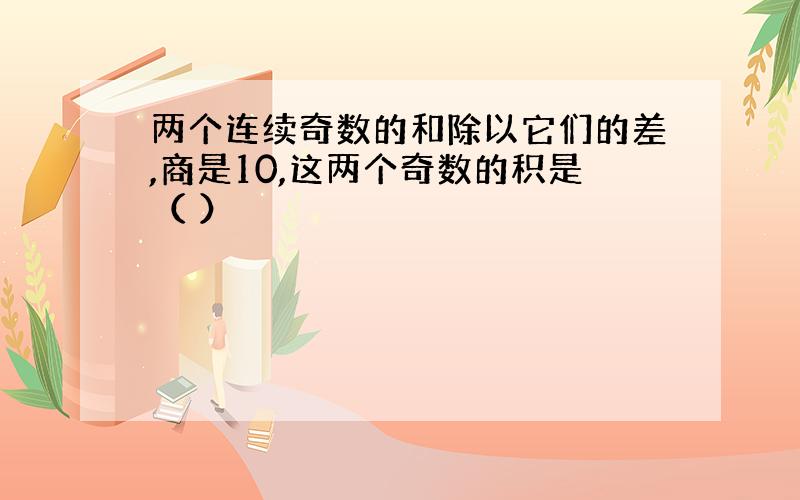 两个连续奇数的和除以它们的差,商是10,这两个奇数的积是（ ）